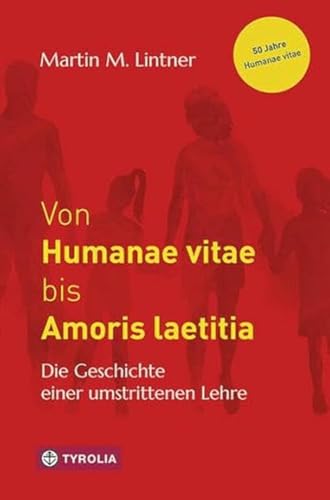 Martin M. Lintner

50 Jahre
Humanae vitae

Von
Humanae vitae
bis
Amoris laetitia

Die Geschichte
einer umstrittenen Lehre

TYROLIA